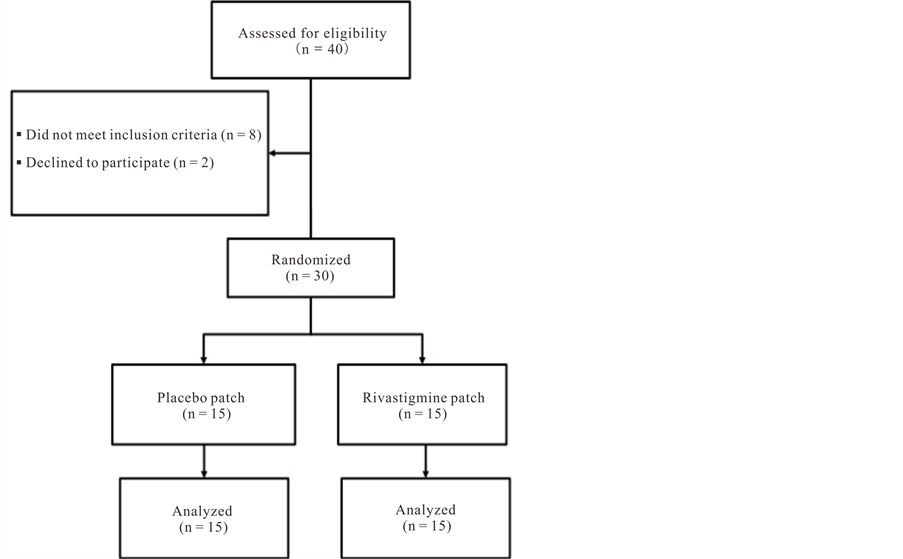 Assessed for eligibility
(n = 40)

▪ Did not meet inclusion criteria (n = 8)
▪ Declined to participate (n = 2)

Randomized
(n = 30)

Placebo patch
(n = 15)

Rivastigmine patch
(n = 15)

Analyzed
(n = 15)

Analyzed
(n = 15)